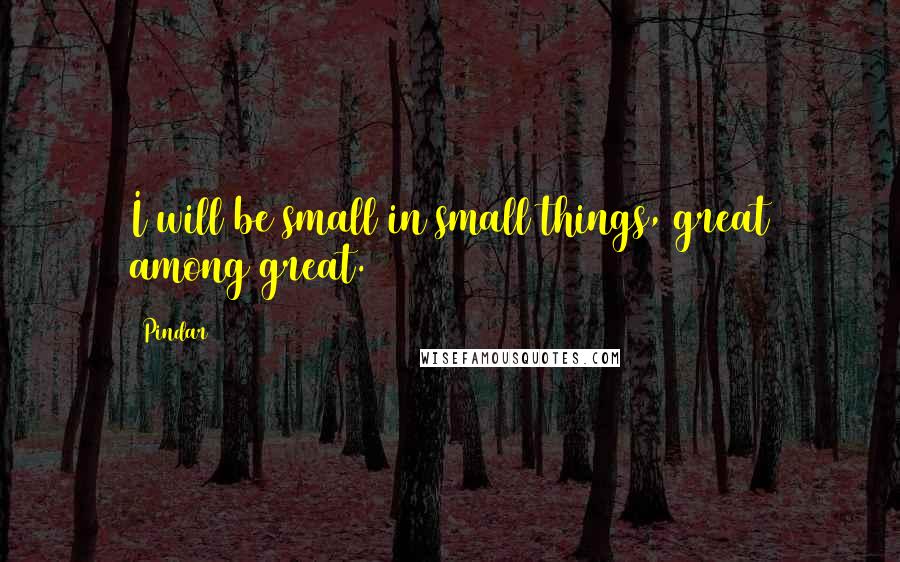 I will be small in small things, great among great.

Pindar

WISEFAMOUSQUOTES.COM